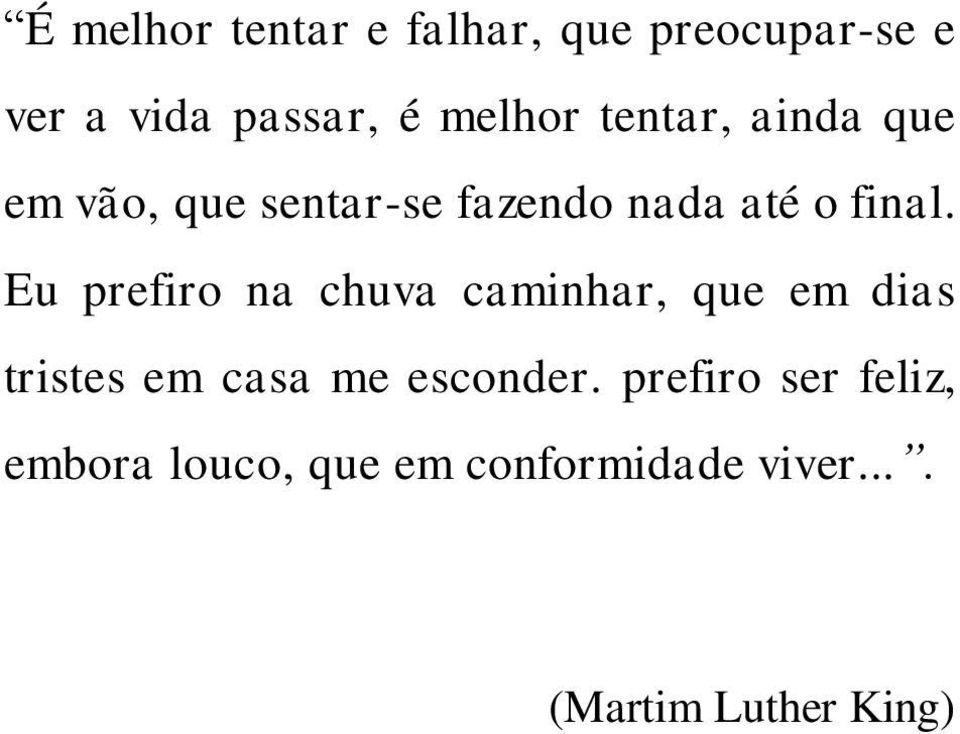 “É melhor tentar e falhar, que preocupar-se e ver a vida passar, é melhor tentar, ainda que em vão, que sentar-se fazendo nada até o final. Eu prefiro na chuva caminhar, que em dias tristes em casa me esconder. prefiro ser feliz, embora louco, que em conformidade viver...”.

(Martim Luther King)